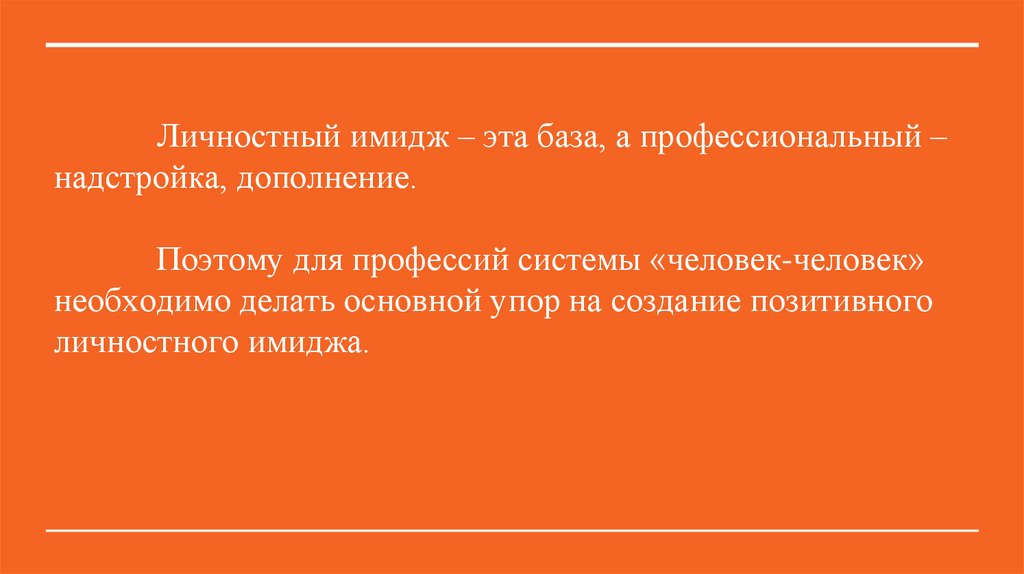 Личностный имидж – эта база, а профессиональный – надстройка, дополнение.

Поэтому для профессий системы «человек-человек» необходимо делать основной упор на создание позитивного личностного имиджа.